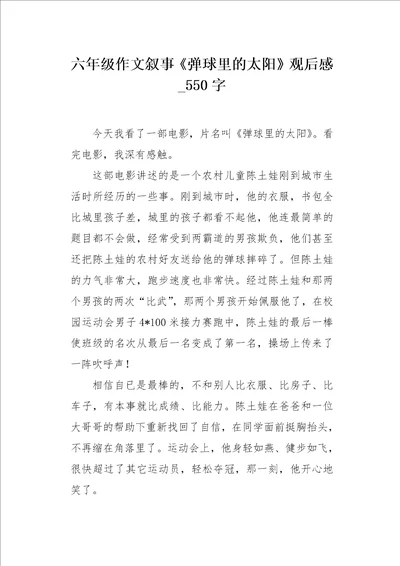 六年级作文叙事《弹球里的太阳》观后感_550字

今天我看了一部电影，片名叫《弹球里的太阳》。看完电影，我深有感触。

这部电影讲述的是一个农村儿童陈土娃刚到城市生活时所经历的一些事。刚到城市时，他的衣服，书包全比城里孩子差，城里的孩子都看不起他，他连最简单的题目都不会做，经常受到两霸道的男孩欺负，他们甚至还把陈土娃的农村好友送给他的弹球摔碎了。但陈土娃的力气非常大，跑步速度也非常快。经过陈土娃和那两个男孩的两次“比武”，那两个男孩开始佩服他了，在校园运动会男子4*100米接力赛跑中，陈土娃的最后一棒使班级的名次从最后一名变成了第一名，操场上传来了一阵吹呼声！

相信自已是最棒的，不和别人比衣服、比房子、比车子，有本事就比成绩、比能力。陈土娃在爸爸和一位大哥哥的帮助下重新找回了自信，在同学面前挺胸抬头，不再缩在角落里了。运动会上，他身轻如燕、健步如飞，很快超过了其它运动员，轻松夺冠，那一刻，他开心地笑了。